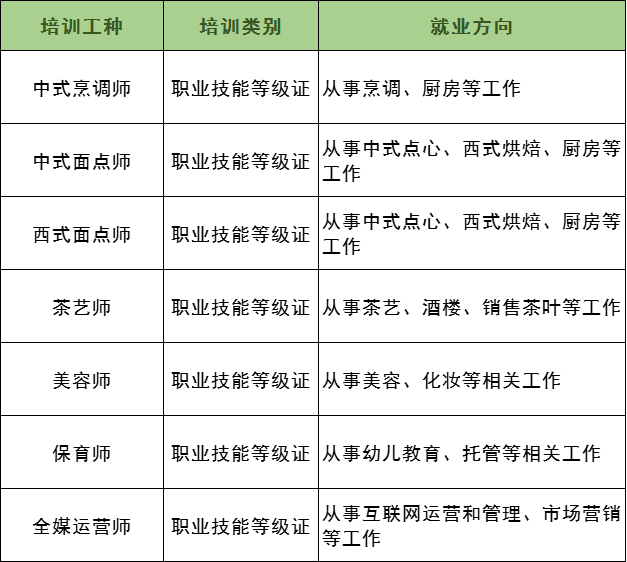 | 培训工种 | 培训类别 | 就业方向 |
|---|---|---|
| 中式烹调师 | 职业技能等级证 | 从事烹调、厨房等工作 |
| 中式面点师 | 职业技能等级证 | 从事中式点心、西式烘焙、厨房等工作 |
| 西式面点师 | 职业技能等级证 | 从事中式点心、西式烘焙、厨房等工作 |
| 茶艺师 | 职业技能等级证 | 从事茶艺、酒楼、销售茶叶等工作 |
| 美容师 | 职业技能等级证 | 从事美容、化妆等相关工作 |
| 保育师 | 职业技能等级证 | 从事幼儿教育、托管等相关工作 |
| 全媒运营师 | 职业技能等级证 | 从事互联网运营和管理、市场营销等工作 |